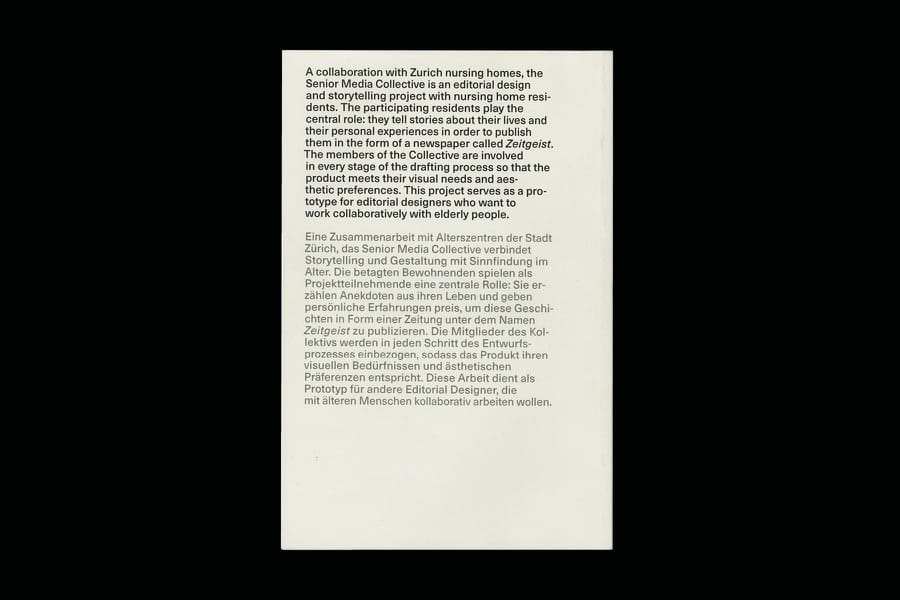 A collaboration with Zurich nursing homes, the Senior Media Collective is an editorial design and storytelling project with nursing home residents. The participating residents play the central role: they tell stories about their lives and their personal experiences in order to publish them in the form of a newspaper called Zeitgeist. The members of the Collective are involved in every stage of the drafting process so that the product meets their visual needs and aesthetic preferences. This project serves as a prototype for editorial designers who want to work collaboratively with elderly people.

Eine Zusammenarbeit mit Alterszentren der Stadt Zürich, das Senior Media Collective verbindet Storytelling und Gestaltung mit Sinnfindung im Alter. Die betagten Bewohnenden spielen als Projektteilnehmende eine zentrale Rolle: Sie erzählen Anekdoten aus ihren Leben und geben persönliche Erfahrungen preis, um diese Geschichten in Form einer Zeitung unter dem Namen Zeitgeist zu publizieren. Die Mitglieder des Kollektivs werden in jeden Schritt des Entwurfsprozesses einbezogen, sodass das Produkt ihren visuellen Bedürfnissen und ästhetischen Präferenzen entspricht. Diese Arbeit dient als Prototyp für andere Editorial Designer, die mit älteren Menschen kollaborativ arbeiten wollen.